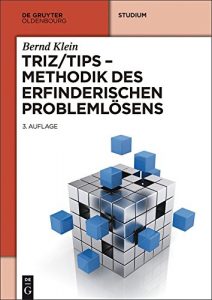 DE GRUYTER
OLDENBOURG

STUDIUM

Bernd Klein

TRIZ/TIPS – METHODIK DES ERFINDERISCHEN PROBLEMLÖSENS

3. AUFLAGE

DE
G